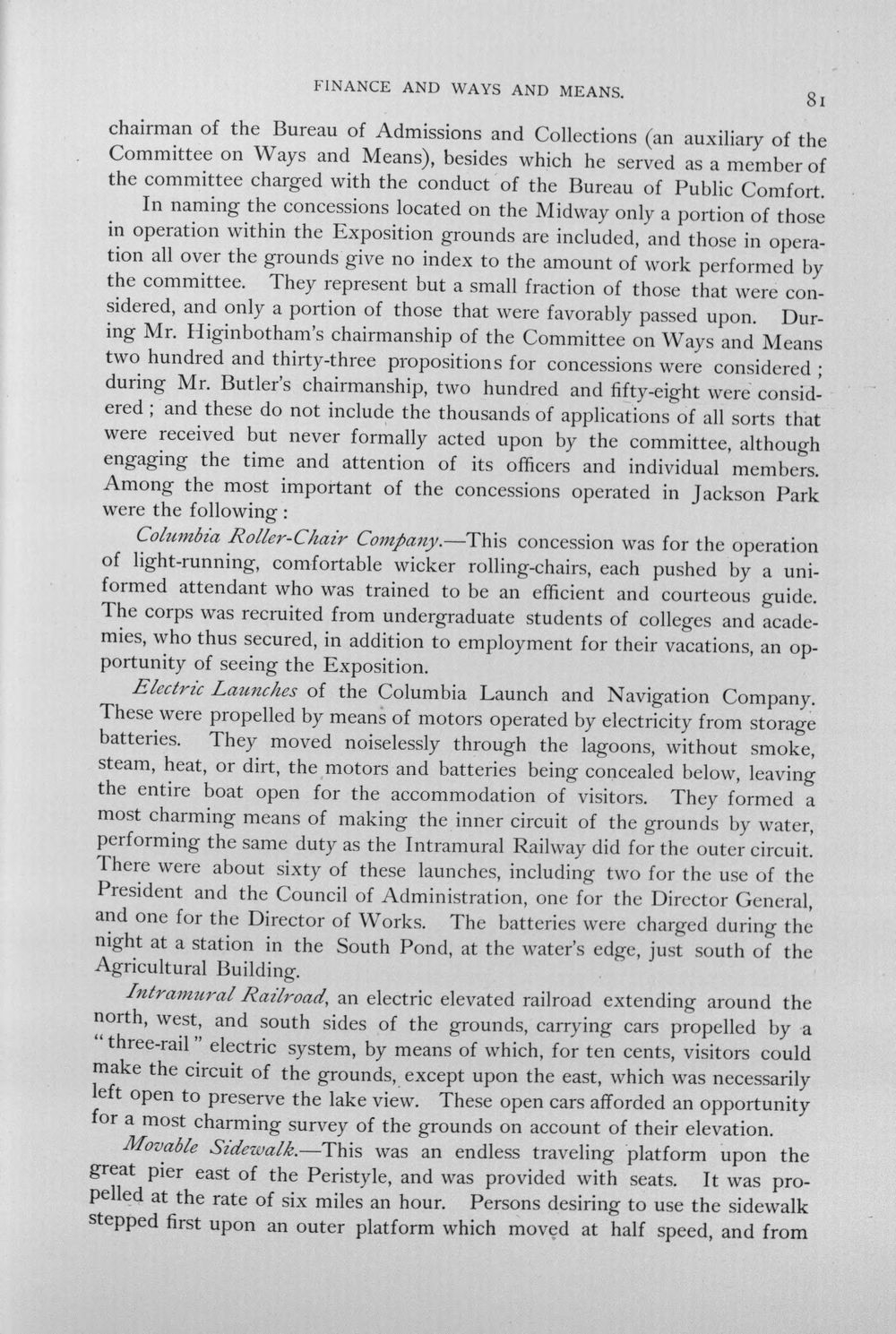 FINANCE AND WAYS AND MEANS.

81

chairman of the Bureau of Admissions and Collections (an auxiliary of the Committee on Ways and Means), besides which he served as a member of the committee charged with the conduct of the Bureau of Public Comfort.

In naming the concessions located on the Midway only a portion of those in operation within the Exposition grounds are included, and those in operation all over the grounds give no index to the amount of work performed by the committee. They represent but a small fraction of those that were considered, and only a portion of those that were favorably passed upon. During Mr. Higinbotham's chairmanship of the Committee on Ways and Means two hundred and thirty-three propositions for concessions were considered; during Mr. Butler's chairmanship, two hundred and fifty-eight were considered; and these do not include the thousands of applications of all sorts that were received but never formally acted upon by the committee, although engaging the time and attention of its officers and individual members. Among the most important of the concessions operated in Jackson Park were the following:

Columbia Roller-Chair Company.—This concession was for the operation of light-running, comfortable wicker rolling-chairs, each pushed by a uniformed attendant who was trained to be an efficient and courteous guide. The corps was recruited from undergraduate students of colleges and academies, who thus secured, in addition to employment for their vacations, an opportunity of seeing the Exposition.

Electric Launches of the Columbia Launch and Navigation Company. These were propelled by means of motors operated by electricity from storage batteries. They moved noiselessly through the lagoons, without smoke, steam, heat, or dirt, the motors and batteries being concealed below, leaving the entire boat open for the accommodation of visitors. They formed a most charming means of making the inner circuit of the grounds by water, performing the same duty as the Intramural Railway did for the outer circuit. There were about sixty of these launches, including two for the use of the President and the Council of Administration, one for the Director General, and one for the Director of Works. The batteries were charged during the night at a station in the South Pond, at the water's edge, just south of the Agricultural Building.

Intramural Railroad, an electric elevated railroad extending around the north, west, and south sides of the grounds, carrying cars propelled by a "three-rail" electric system, by means of which, for ten cents, visitors could make the circuit of the grounds, except upon the east, which was necessarily left open to preserve the lake view. These open cars afforded an opportunity for a most charming survey of the grounds on account of their elevation.

Movable Sidewalk.—This was an endless traveling platform upon the great pier east of the Peristyle, and was provided with seats. It was propelled at the rate of six miles an hour. Persons desiring to use the sidewalk stepped first upon an outer platform which moved at half speed, and from